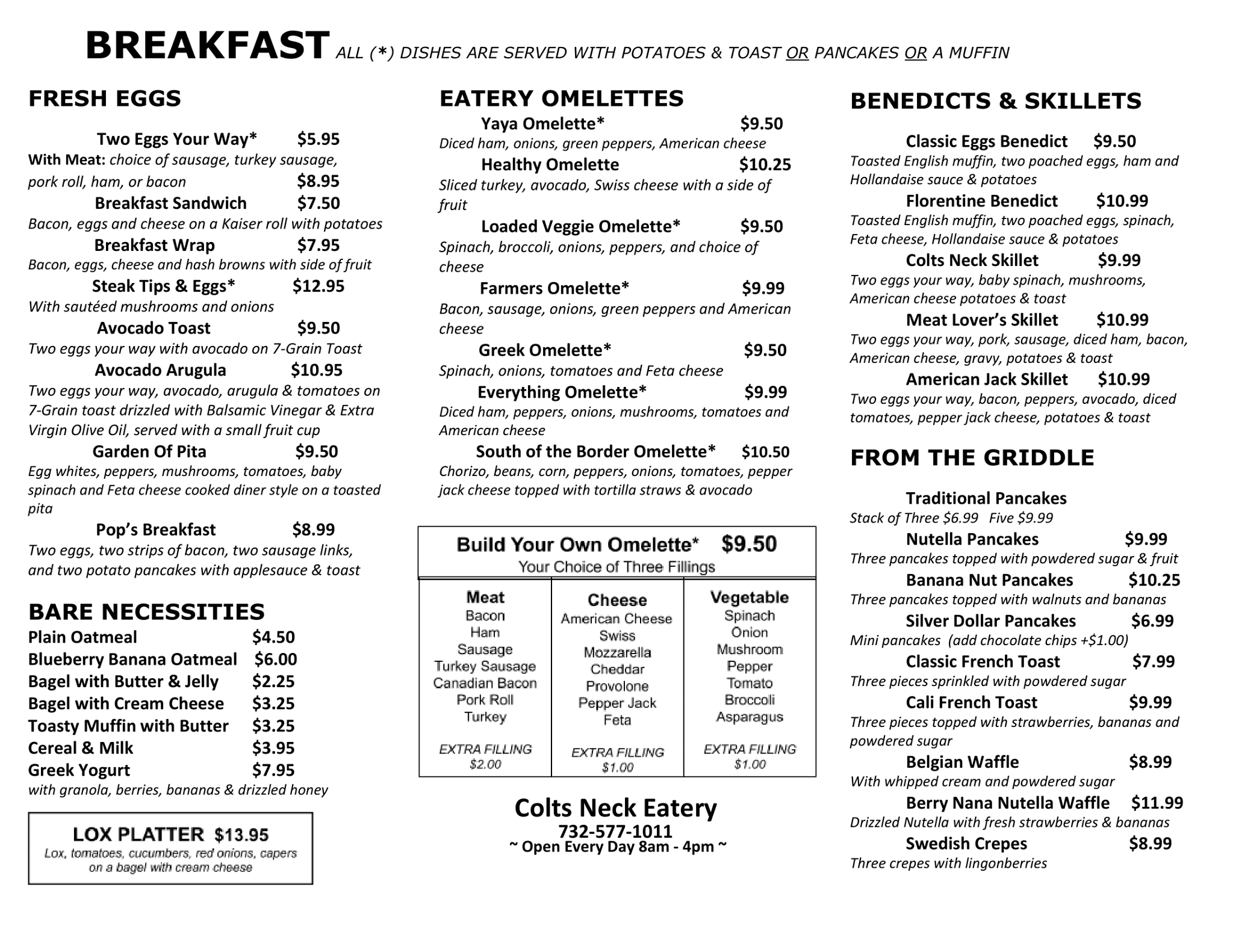 BREAKFAST ALL (*) DISHES ARE SERVED WITH POTATOES & TOAST OR PANCAKES OR A MUFFIN

FRESH EGGS

Two Eggs Your Way* $5.95
With Meat: choice of sausage, turkey sausage, pork roll, ham, or bacon $8.95
Breakfast Sandwich $7.50
Bacon, eggs and cheese on a Kaiser roll with potatoes
Breakfast Wrap $7.95
Bacon, eggs, cheese and hash browns with side of fruit
Steak Tips & Eggs* $12.95
With sautéed mushrooms and onions
Avocado Toast $9.50
Two eggs your way with avocado on 7-Grain Toast
Avocado Arugula $10.95
Two eggs your way, avocado, arugula & tomatoes on 7-Grain toast drizzled with Balsamic Vinegar & Extra Virgin Olive Oil, served with a small fruit cup
Garden Of Pita $9.50
Egg whites, peppers, mushrooms, tomatoes, baby spinach and Feta cheese cooked diner style on a toasted pita
Pop's Breakfast $8.99
Two eggs, two strips of bacon, two sausage links, and two potato pancakes with applesauce & toast

BARE NECESSITIES
Plain Oatmeal $4.50
Blueberry Banana Oatmeal $6.00
Bagel with Butter & Jelly $2.25
Bagel with Cream Cheese $3.25
Toasty Muffin with Butter $3.25
Cereal & Milk $3.95
Greek Yogurt $7.95
with granola, berries, bananas & drizzled honey

LOX PLATTER $13.95
Lox, tomatoes, cucumbers, red onions, capers on a bagel with cream cheese

EATERY OMELETTES
Yaya Omelette* $9.50
Diced ham, onions, green peppers, American cheese
Healthy Omelette $10.25
Sliced turkey, avocado, Swiss cheese with a side of fruit
Loaded Veggie Omelette* $9.50
Spinach, broccoli, onions, peppers, and choice of cheese
Farmers Omelette* $9.99
Bacon, sausage, onions, green peppers and American cheese
Greek Omelette* $9.50
Spinach, onions, tomatoes and Feta cheese
Everything Omelette* $9.99
Diced ham, peppers, onions, mushrooms, tomatoes and American cheese
South of the Border Omelette* $10.50
Chorizo, beans, corn, peppers, onions, tomatoes, pepper jack cheese topped with tortilla straws & avocado

Build Your Own Omelette* $9.50
Your Choice of Three Fillings

| Meat | Cheese | Vegetable |
|---|---|---|
| Bacon | American Cheese | Spinach |
| Ham | Swiss | Onion |
| Sausage | Mozzarella | Mushroom |
| Turkey Sausage | Cheddar | Pepper |
| Canadian Bacon | Provolone | Tomato |
| Pork Roll | Pepper Jack | Broccoli |
| Turkey | Feta | Asparagus |
| EXTRA FILLING $2.00 | EXTRA FILLING $1.00 | EXTRA FILLING $1.00 |

Colts Neck Eatery
732-577-1011
~ Open Every Day 8am - 4pm ~

BENEDICTS & SKILLETS
Classic Eggs Benedict $9.50
Toasted English muffin, two poached eggs, ham and Hollandaise sauce & potatoes
Florentine Benedict $10.99
Toasted English muffin, two poached eggs, spinach, Feta cheese, Hollandaise sauce & potatoes
Colts Neck Skillet $9.99
Two eggs your way, baby spinach, mushrooms, American cheese potatoes & toast
Meat Lover's Skillet $10.99
Two eggs your way, pork, sausage, diced ham, bacon, American cheese, gravy, potatoes & toast
American Jack Skillet $10.99
Two eggs your way, bacon, peppers, avocado, diced tomatoes, pepper jack cheese, potatoes & toast

FROM THE GRIDDLE
Traditional Pancakes
Stack of Three $6.99 Five $9.99
Nutella Pancakes $9.99
Three pancakes topped with powdered sugar & fruit
Banana Nut Pancakes $10.25
Three pancakes topped with walnuts and bananas
Silver Dollar Pancakes $6.99
Mini pancakes (add chocolate chips +$1.00)
Classic French Toast $7.99
Three pieces sprinkled with powdered sugar
Cali French Toast $9.99
Three pieces topped with strawberries, bananas and powdered sugar
Belgian Waffle $8.99
With whipped cream and powdered sugar
Berry Nana Nutella Waffle $11.99
Drizzled Nutella with fresh strawberries & bananas
Swedish Crepes $8.99
Three crepes with lingonberries